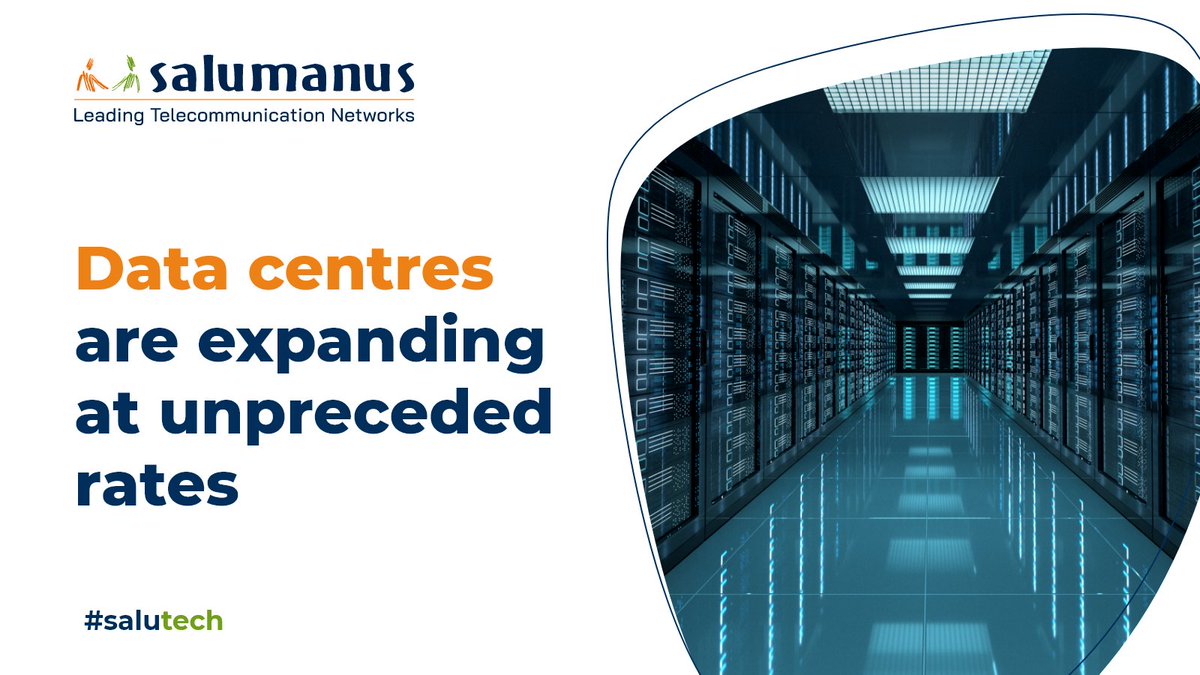 salumanus
Leading Telecommunication Networks

Data centres are expanding at unpreceded rates

#salutech